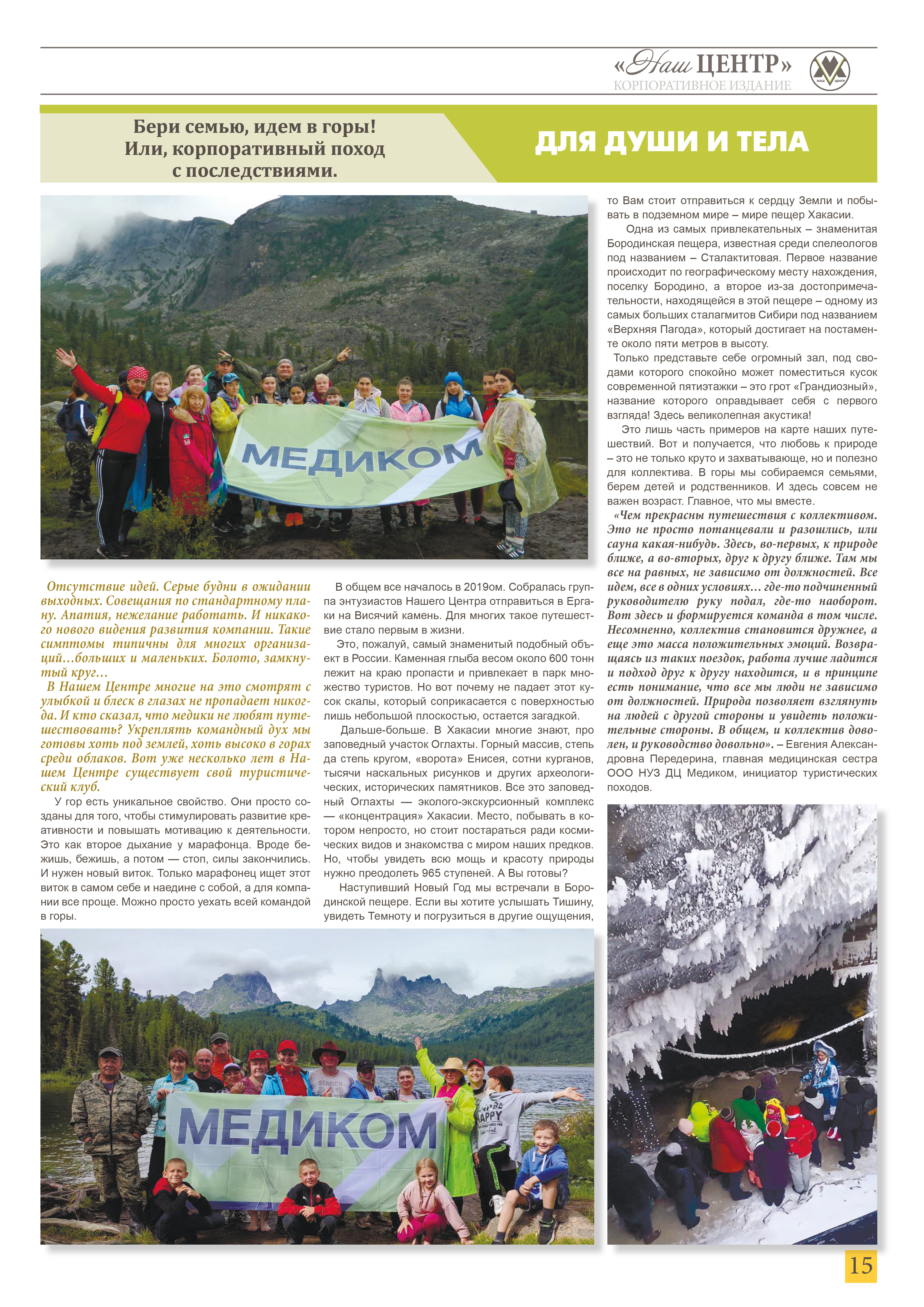 «Наш ЦЕНТР»
КОРПОРАТИВНОЕ ИЗДАНИЕ

НАШ ЦЕНТР

Бери семью, идем в горы! Или, корпоративный поход с последствиями.

ДЛЯ ДУШИ И ТЕЛА

МЕДИКОМ

Отсутствие идей. Серые будни в ожидании выходных. Совещания по стандартному плану. Апатия, нежелание работать. И никакого нового видения развития компании. Такие симптомы типичны для многих организаций…больших и маленьких. Болото, замкнутый круг…

В Нашем Центре многие на это смотрят с улыбкой и блеск в глазах не пропадает никогда. И кто сказал, что медики не любят путешествовать? Укреплять командный дух мы готовы хоть под землей, хоть высоко в горах среди облаков. Вот уже несколько лет в Нашем Центре существует свой туристический клуб.

У гор есть уникальное свойство. Они просто созданы для того, чтобы стимулировать развитие креативности и повышать мотивацию к деятельности. Это как второе дыхание у марафонца. Вроде бежишь, бежишь, а потом — стоп, силы закончились. И нужен новый виток. Только марафонец ищет этот виток в самом себе и наедине с собой, а для компании все проще. Можно просто уехать всей командой в горы.

В общем все началось в 2019ом. Собралась группа энтузиастов Нашего Центра отправиться в Ергаки на Висячий камень. Для многих такое путешествие стало первым в жизни.

Это, пожалуй, самый знаменитый подобный объект в России. Каменная глыба весом около 600 тонн лежит на краю пропасти и привлекает в парк множество туристов. Но вот почему не падает этот кусок скалы, который соприкасается с поверхностью лишь небольшой плоскостью, остается загадкой.

Дальше-больше. В Хакасии многие знают, про заповедный участок Оглахты. Горный массив, степь да степь кругом, «ворота» Енисея, сотни курганов, тысячи наскальных рисунков и других археологических, исторических памятников. Все это заповедный Оглахты — эколого-экскурсионный комплекс — «концентрация» Хакасии. Место, побывать в котором непросто, но стоит постараться ради космических видов и знакомства с миром наших предков. Но, чтобы увидеть всю мощь и красоту природы нужно преодолеть 965 ступеней. А Вы готовы?

Наступивший Новый Год мы встречали в Бородинской пещере. Если вы хотите услышать Тишину, увидеть Темноту и погрузиться в другие ощущения, то Вам стоит отправиться к сердцу Земли и побывать в подземном мире – мире пещер Хакасии.

Одна из самых привлекательных – знаменитая Бородинская пещера, известная среди спелеологов под названием – Сталактитовая. Первое название происходит по географическому месту нахождения, поселку Бородино, а второе из-за достопримечательности, находящейся в этой пещере – одному из самых больших сталагмитов Сибири под названием «Верхняя Пагода», который достигает на постаменте около пяти метров в высоту.

Только представьте себе огромный зал, под сводами которого спокойно может поместиться кусок современной пятиэтажки – это грот «Грандиозный», название которого оправдывает себя с первого взгляда! Здесь великолепная акустика!

Это лишь часть примеров на карте наших путешествий. Вот и получается, что любовь к природе – это не только круто и захватывающе, но и полезно для коллектива. В горы мы собираемся семьями, берем детей и родственников. И здесь совсем не важен возраст. Главное, что мы вместе.

«Чем прекрасны путешествия с коллективом. Это не просто потанцевали и разошлись, или сауна какая-нибудь. Здесь, во-первых, к природе ближе, а во-вторых, друг к другу ближе. Там мы все на равных, не зависимо от должностей. Все идем, все в одних условиях… где-то подчиненный руководителю руку подал, где-то наоборот. Вот здесь и формируется команда в том числе. Несомненно, коллектив становится дружнее, а еще это масса положительных эмоций. Возвращаясь из таких поездок, работа лучше ладится и подход друг к другу находится, и в принципе есть понимание, что все мы люди не зависимо от должностей. Природа позволяет взглянуть на людей с другой стороны и увидеть положительные стороны. В общем, и коллектив доволен, и руководство довольно». – Евгения Александровна Передерина, главная медицинская сестра ООО НУЗ ДЦ Медиком, инициатор туристических походов.

МЕДИКОМ

15